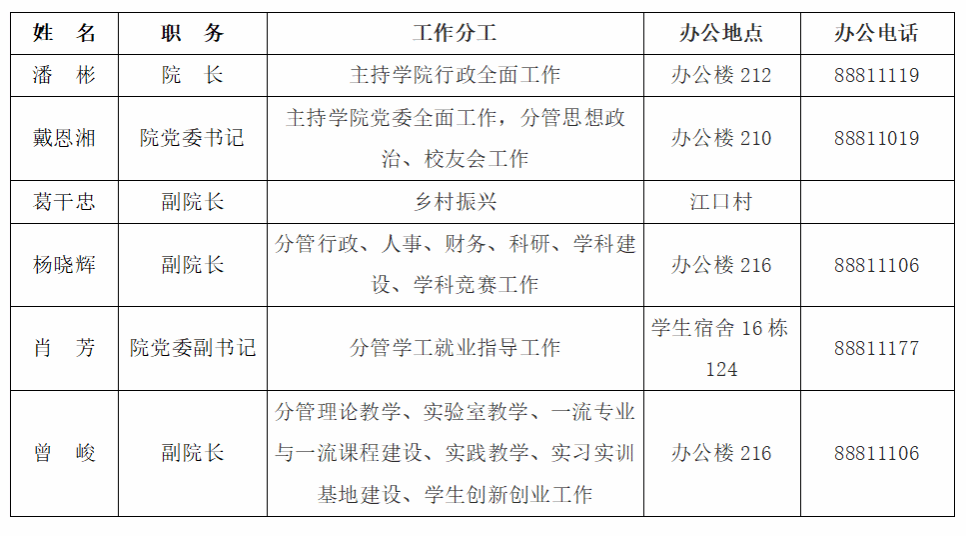 | 姓 名 | 职 务 | 工作分工 | 办公地点 | 办公电话 |
|---|---|---|---|---|
| 潘 彬 | 院 长 | 主持学院行政全面工作 | 办公楼212 | 88811119 |
| 戴恩湘 | 院党委书记 | 主持学院党委全面工作，分管思想政治、校友会工作 | 办公楼210 | 88811019 |
| 葛干忠 | 副院长 | 乡村振兴 | 江口村 |  |
| 杨晓辉 | 副院长 | 分管行政、人事、财务、科研、学科建设、学科竞赛工作 | 办公楼216 | 88811106 |
| 肖 芳 | 院党委副书记 | 分管学工就业指导工作 | 学生宿舍16栋124 | 88811177 |
| 曾 峻 | 副院长 | 分管理论教学、实验室教学、一流专业与一流课程建设、实践教学、实习实训基地建设、学生创新创业工作 | 办公楼216 | 88811106 |